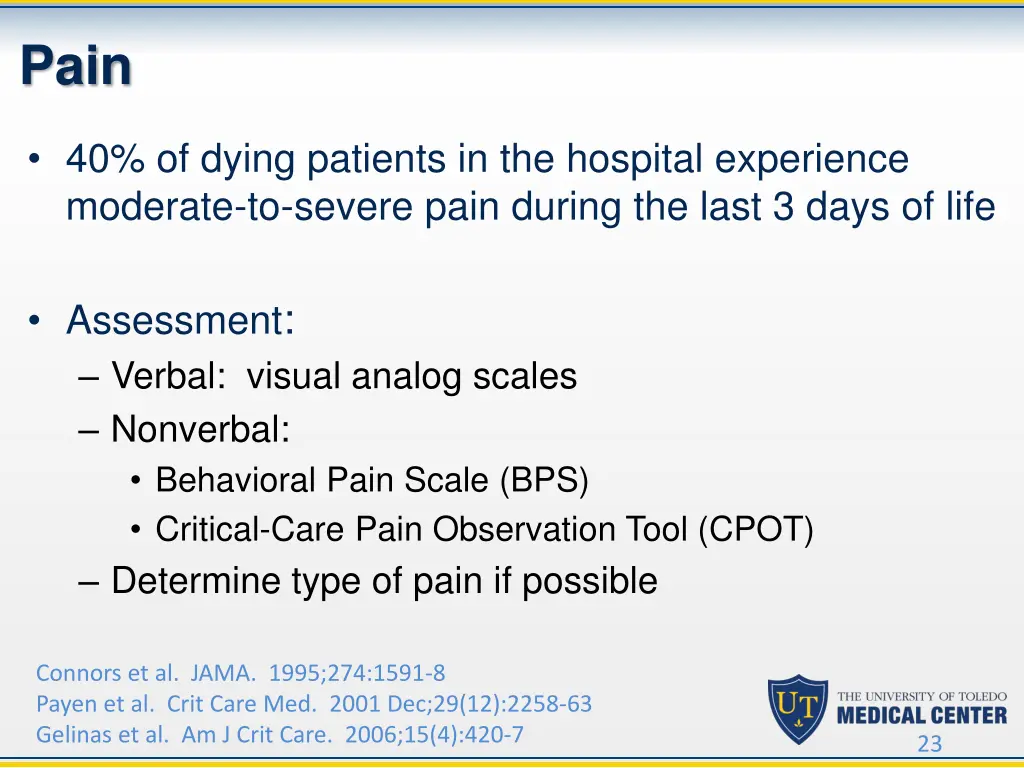 Pain

• 40% of dying patients in the hospital experience moderate-to-severe pain during the last 3 days of life

• Assessment:
– Verbal: visual analog scales
– Nonverbal:
• Behavioral Pain Scale (BPS)
• Critical-Care Pain Observation Tool (CPOT)
– Determine type of pain if possible

Connors et al. JAMA. 1995;274:1591-8
Payen et al. Crit Care Med. 2001 Dec;29(12):2258-63
Gelinas et al. Am J Crit Care. 2006;15(4):420-7

UT
THE UNIVERSITY OF TOLEDO
MEDICAL CENTER

23